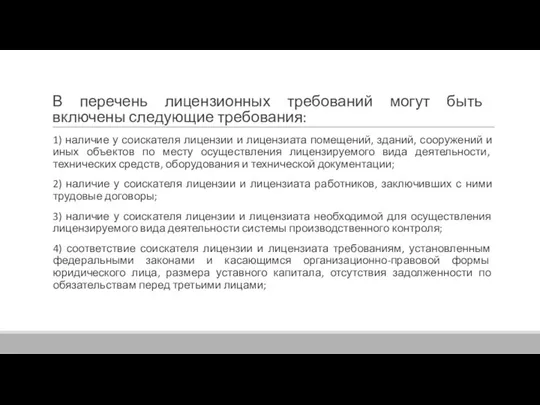 В перечень лицензионных требований могут быть включены следующие требования:

1) наличие у соискателя лицензии и лицензиата помещений, зданий, сооружений и иных объектов по месту осуществления лицензируемого вида деятельности, технических средств, оборудования и технической документации;

2) наличие у соискателя лицензии и лицензиата работников, заключивших с ними трудовые договоры;

3) наличие у соискателя лицензии и лицензиата необходимой для осуществления лицензируемого вида деятельности системы производственного контроля;

4) соответствие соискателя лицензии и лицензиата требованиям, установленным федеральными законами и касающимся организационно-правовой формы юридического лица, размера уставного капитала, отсутствия задолженности по обязательствам перед третьими лицами;